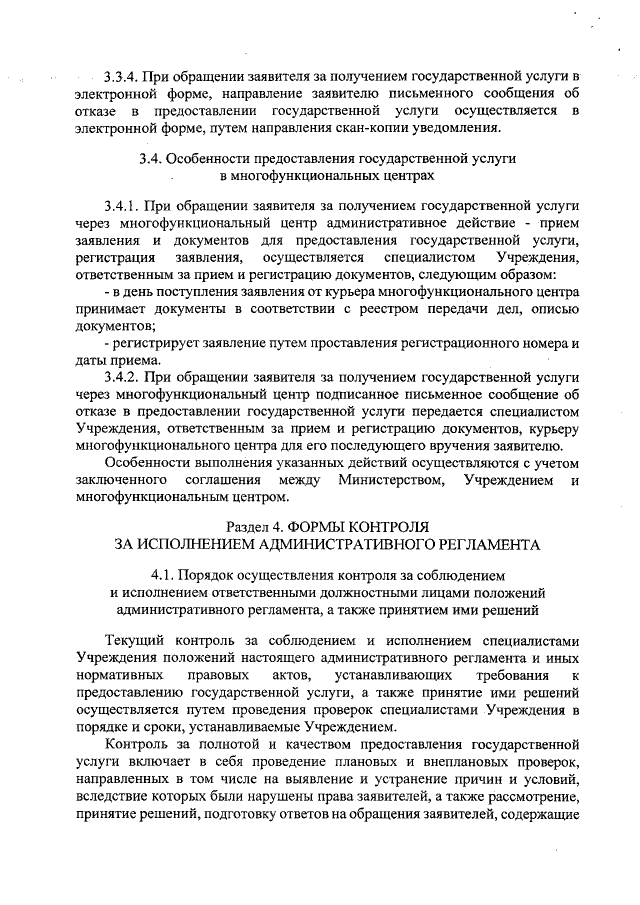 3.3.4. При обращении заявителя за получением государственной услуги в электронной форме, направление заявителю письменного сообщения об отказе в предоставлении государственной услуги осуществляется в электронной форме, путем направления скан-копии уведомления.

3.4. Особенности предоставления государственной услуги в многофункциональных центрах

3.4.1. При обращении заявителя за получением государственной услуги через многофункциональный центр административное действие - прием заявления и документов для предоставления государственной услуги, регистрация заявления, осуществляется специалистом Учреждения, ответственным за прием и регистрацию документов, следующим образом:

- в день поступления заявления от курьера многофункционального центра принимает документы в соответствии с реестром передачи дел, описью документов;

- регистрирует заявление путем проставления регистрационного номера и даты приема.

3.4.2. При обращении заявителя за получением государственной услуги через многофункциональный центр подписанное письменное сообщение об отказе в предоставлении государственной услуги передается специалистом Учреждения, ответственным за прием и регистрацию документов, курьеру многофункционального центра для его последующего вручения заявителю.

Особенности выполнения указанных действий осуществляются с учетом заключенного соглашения между Министерством, Учреждением и многофункциональным центром.

Раздел 4. ФОРМЫ КОНТРОЛЯ ЗА ИСПОЛНЕНИЕМ АДМИНИСТРАТИВНОГО РЕГЛАМЕНТА

4.1. Порядок осуществления контроля за соблюдением и исполнением ответственными должностными лицами положений административного регламента, а также принятием ими решений

Текущий контроль за соблюдением и исполнением специалистами Учреждения положений настоящего административного регламента и иных нормативных правовых актов, устанавливающих требования к предоставлению государственной услуги, а также принятие ими решений осуществляется путем проведения проверок специалистами Учреждения в порядке и сроки, устанавливаемые Учреждением.

Контроль за полнотой и качеством предоставления государственной услуги включает в себя проведение плановых и внеплановых проверок, направленных в том числе на выявление и устранение причин и условий, вследствие которых были нарушены права заявителей, а также рассмотрение, принятие решений, подготовку ответов на обращения заявителей, содержащие